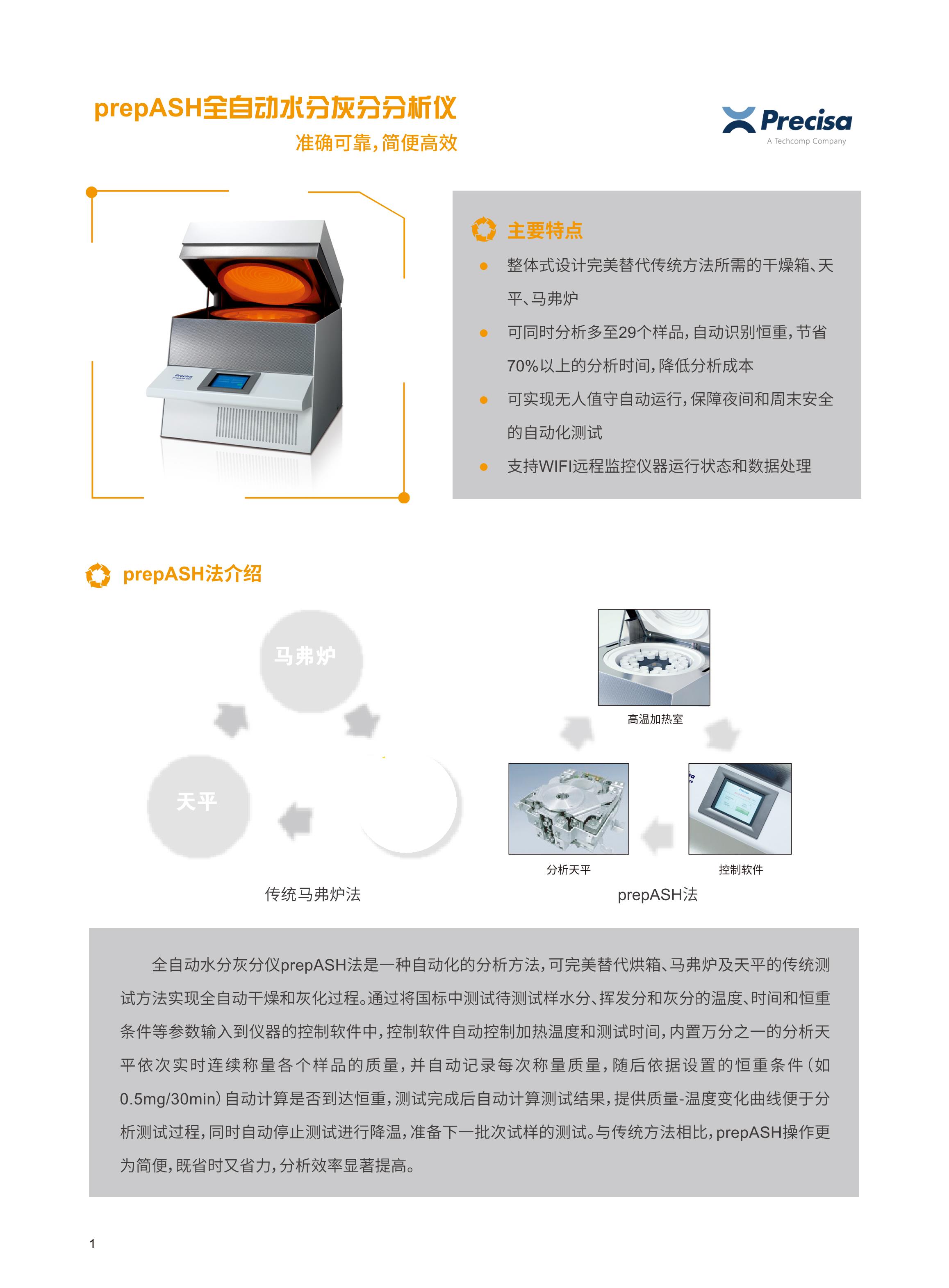 prepASH全自动水分灰分分析仪

准确可靠，简便高效

Precisa
A Techcomp Company

主要特点

- 整体式设计完美替代传统方法所需的干燥箱、天平、马弗炉
- 可同时分析多至29个样品，自动识别恒重，节省70%以上的分析时间，降低分析成本
- 可实现无人值守自动运行，保障夜间和周末安全的自动化测试
- 支持WIFI远程监控仪器运行状态和数据处理

prepASH法介绍

马弗炉

天平

传统马弗炉法

高温加热室

分析天平

控制软件

prepASH法

全自动水分灰分仪prepASH法是一种自动化的分析方法，可完美替代烘箱、马弗炉及天平的传统测试方法实现全自动干燥和灰化过程。通过将国标中测试待测试样水分、挥发分和灰分的温度、时间和恒重条件等参数输入到仪器的控制软件中，控制软件自动控制加热温度和测试时间，内置万分之一的分析天平依次实时连续称量各个样品的质量，并自动记录每次称量质量，随后依据设置的恒重条件（如0.5mg/30min）自动计算是否到达恒重，测试完成后自动计算测试结果，提供质量-温度变化曲线便于分析测试过程，同时自动停止测试进行降温，准备下一批次试样的测试。与传统方法相比，prepASH操作更为简便，既省时又省力，分析效率显著提高。

1